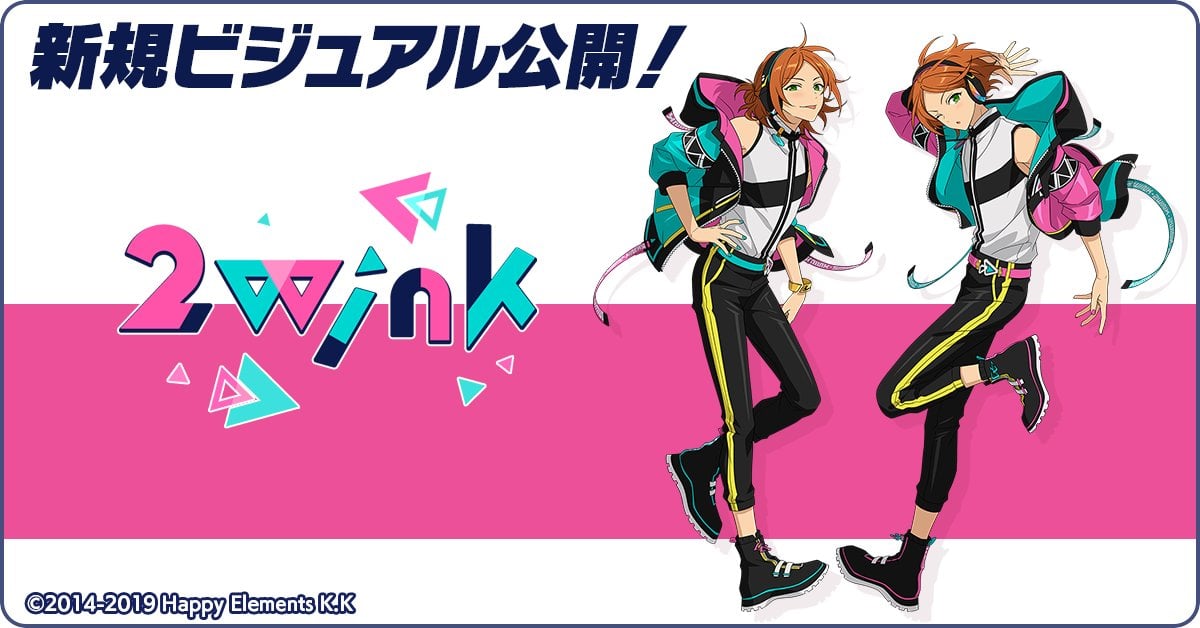 新規ビジュアル公開!

2wink

©2014-2019 Happy Elements K.K